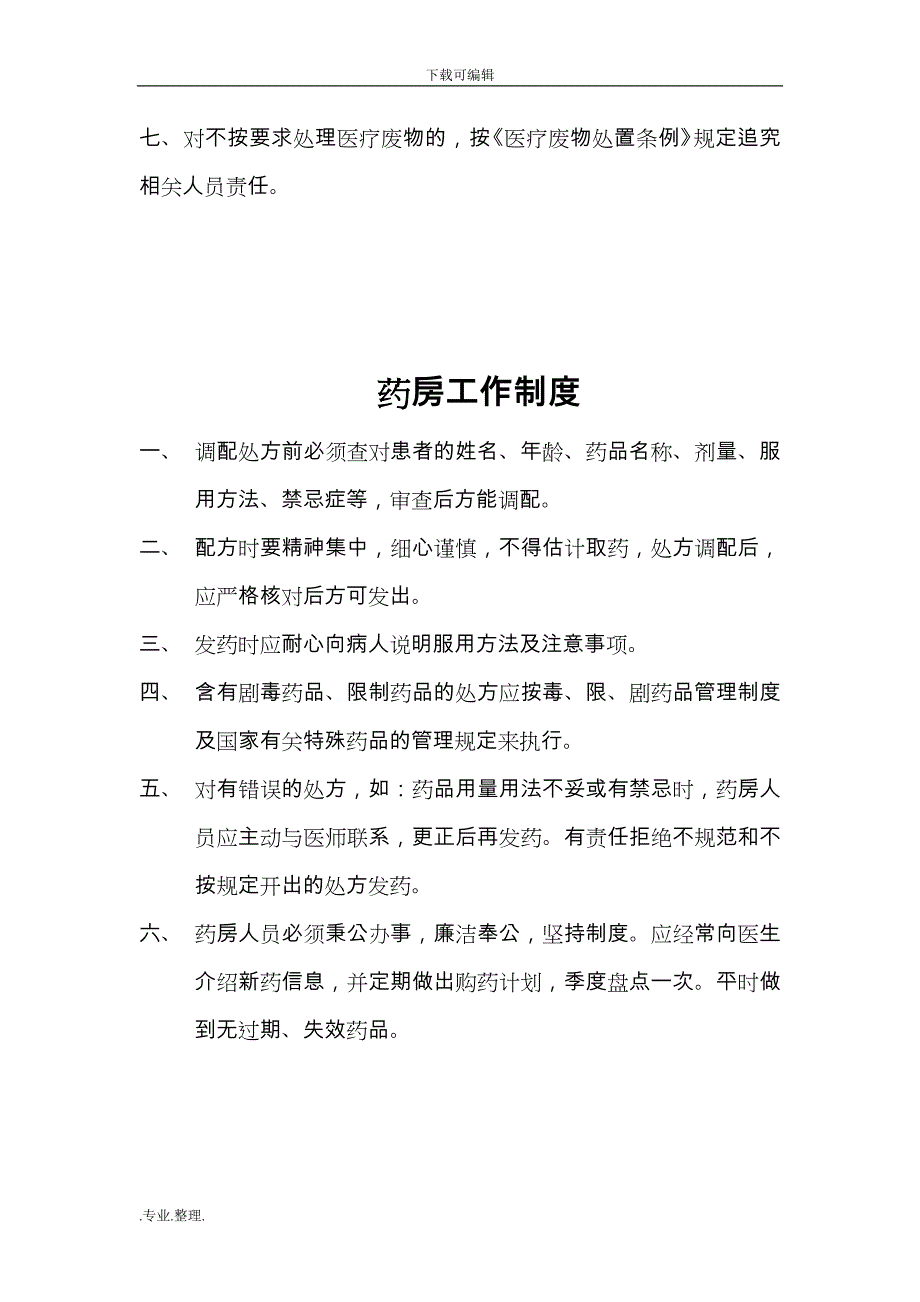 下载可编辑

七、对不按要求处理医疗废物的，按《医疗废物处置条例》规定追究相关人员责任。

药房工作制度

一、 调配处方前必须查对患者的姓名、年龄、药品名称、剂量、服用方法、禁忌症等，审查后方能调配。

二、 配方时要精神集中，细心谨慎，不得估计取药，处方调配后，应严格核对后方可发出。

三、 发药时应耐心向病人说明服用方法及注意事项。

四、 含有剧毒药品、限制药品的处方应按毒、限、剧药品管理制度及国家有关特殊药品的管理规定来执行。

五、 对有错误的处方，如：药品用量用法不妥或有禁忌时，药房人员应主动与医师联系，更正后再发药。有责任拒绝不规范和不按规定开出的处方发药。

六、 药房人员必须秉公办事，廉洁奉公，坚持制度。应经常向医生介绍新药信息，并定期做出购药计划，季度盘点一次。平时做到无过期、失效药品。

.专业.整理.